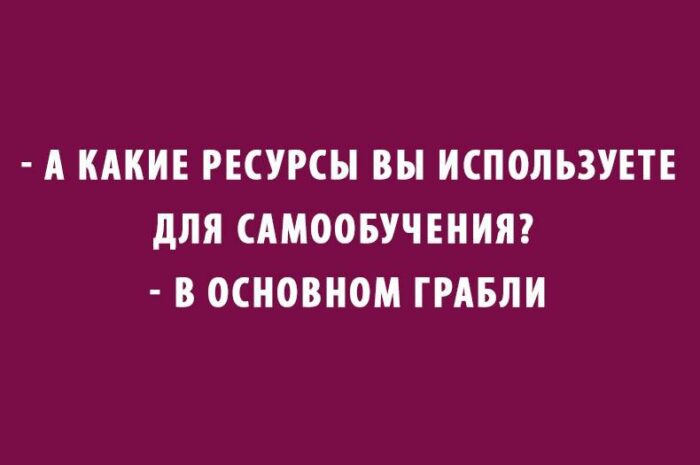 - А КАКИЕ РЕСУРСЫ ВЫ ИСПОЛЬЗУЕТЕ ДЛЯ САМООБУЧЕНИЯ?
- В ОСНОВНОМ ГРАБЛИ